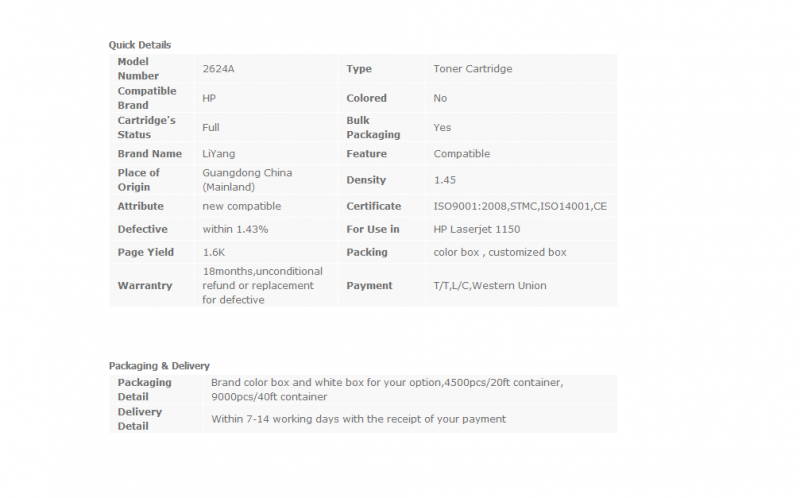 Quick Details

| Model Number | 2624A | Type | Toner Cartridge |
|---|---|---|---|
| Compatible Brand | HP | Colored | No |
| Cartridge's Status | Full | Bulk Packaging | Yes |
| Brand Name | LiYang | Feature | Compatible |
| Place of Origin | Guangdong China (Mainland) | Density | 1.45 |
| Attribute | new compatible | Certificate | ISO9001:2008,STMC,ISO14001,CE |
| Defective | within 1.43% | For Use in | HP Laserjet 1150 |
| Page Yield | 1.6K | Packing | color box , customized box |
| Warrantry | 18months,unconditional refund or replacement for defective | Payment | T/T,L/C,Western Union |

Packaging & Delivery

| Packaging Detail | Brand color box and white box for your option,4500pcs/20ft container, 9000pcs/40ft container |
|---|---|
| Delivery Detail | Within 7-14 working days with the receipt of your payment |